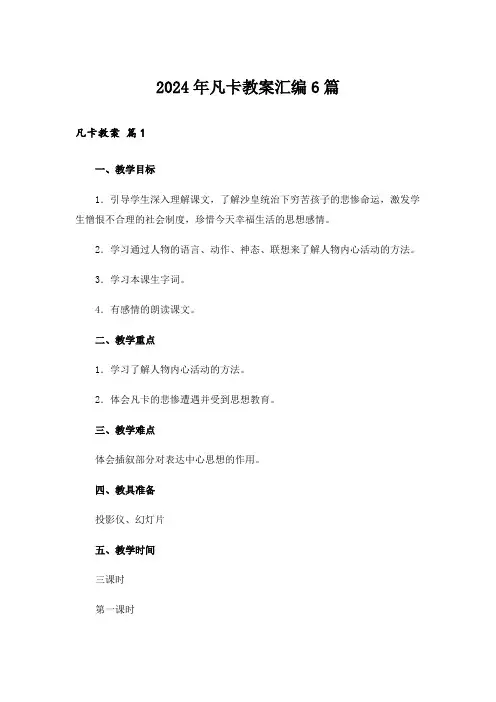 2024年凡卡教案汇编6篇

凡卡教案 篇1

一、教学目标

1．引导学生深入理解课文，了解沙皇统治下穷苦孩子的悲惨命运，激发学生憎恨不合理的社会制度，珍惜今天幸福生活的思想感情。

2．学习通过人物的语言、动作、神态、联想来了解人物内心活动的方法。

3．学习本课生字词。

4．有感情的朗读课文。

二、教学重点

1．学习了解人物内心活动的方法。

2．体会凡卡的悲惨遭遇并受到思想教育。

三、教学难点

体会插叙部分对表达中心思想的作用。

四、教具准备

投影仪、幻灯片

五、教学时间

三课时

第一课时